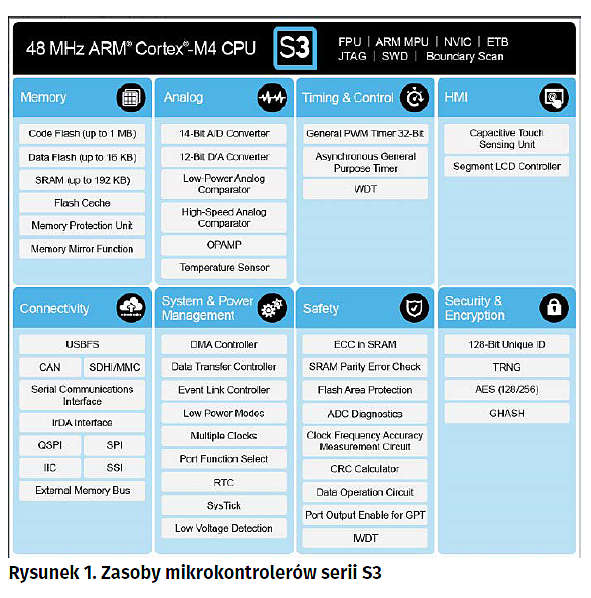 48 MHz ARM® Cortex®-M4 CPU

S3

FPU | ARM MPU | NVIC | ETB
JTAG | SWD | Boundary Scan

Memory

Code Flash (up to 1 MB)
Data Flash (up to 16 KB)
SRAM (up to 192 KB)
Flash Cache
Memory Protection Unit
Memory Mirror Function

Analog

14-Bit A/D Converter
12-Bit D/A Converter
Low-Power Analog Comparator
High-Speed Analog Comparator
OPAMP
Temperature Sensor

Timing & Control

General PWM Timer 32-Bit
Asynchronous General Purpose Timer
WDT

HMI

Capacitive Touch Sensing Unit
Segment LCD Controller

Connectivity

USBFS
CAN
SDHI/MMC
Serial Communications Interface
IrDA Interface
QSPI
SPI
IIC
SSI
External Memory Bus

System & Power Management

DMA Controller
Data Transfer Controller
Event Link Controller
Low Power Modes
Multiple Clocks
Port Function Select
RTC
SysTick
Low Voltage Detection

Safety

ECC in SRAM
SRAM Parity Error Check
Flash Area Protection
ADC Diagnostics
Clock Frequency Accuracy Measurement Circuit
CRC Calculator
Data Operation Circuit
Port Output Enable for GPT
IWDT

Security & Encryption

128-Bit Unique ID
TRNG
AES (128/256)
GHASH

Rysunek 1. Zasoby mikrokontrolerów serii S3